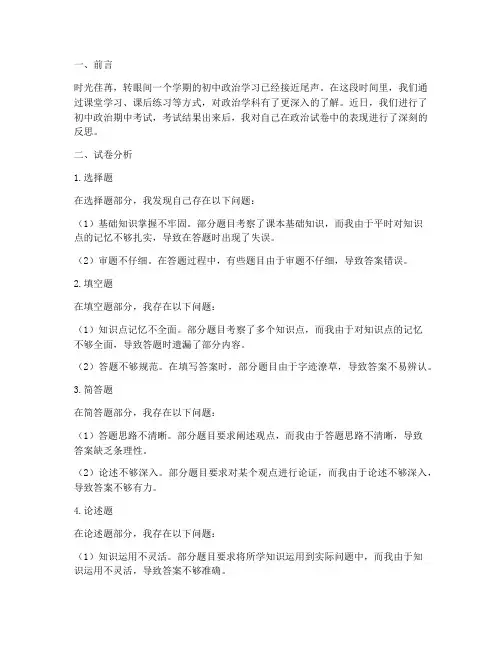 一、前言

时光荏苒，转眼间一个学期的初中政治学习已经接近尾声。在这段时间里，我们通过课堂学习、课后练习等方式，对政治学科有了更深入的了解。近日，我们进行了初中政治期中考试，考试结果出来后，我对自己在政治试卷中的表现进行了深刻的反思。

二、试卷分析

1. 选择题

在选择题部分，我发现自己存在以下问题：

（1）基础知识掌握不牢固。部分题目考察了课本基础知识，而我由于平时对知识点的记忆不够扎实，导致在答题时出现了失误。

（2）审题不仔细。在答题过程中，有些题目由于审题不仔细，导致答案错误。

2. 填空题

在填空题部分，我存在以下问题：

（1）知识点记忆不全面。部分题目考察了多个知识点，而我由于对知识点的记忆不够全面，导致答题时遗漏了部分内容。

（2）答题不够规范。在填写答案时，部分题目由于字迹潦草，导致答案不易辨认。

3. 简答题

在简答题部分，我存在以下问题：

（1）答题思路不清晰。部分题目要求阐述观点，而我由于答题思路不清晰，导致答案缺乏条理性。

（2）论述不够深入。部分题目要求对某个观点进行论证，而我由于论述不够深入，导致答案不够有力。

4. 论述题

在论述题部分，我存在以下问题：

（1）知识运用不灵活。部分题目要求将所学知识运用到实际问题中，而我由于知识运用不灵活，导致答案不够准确。